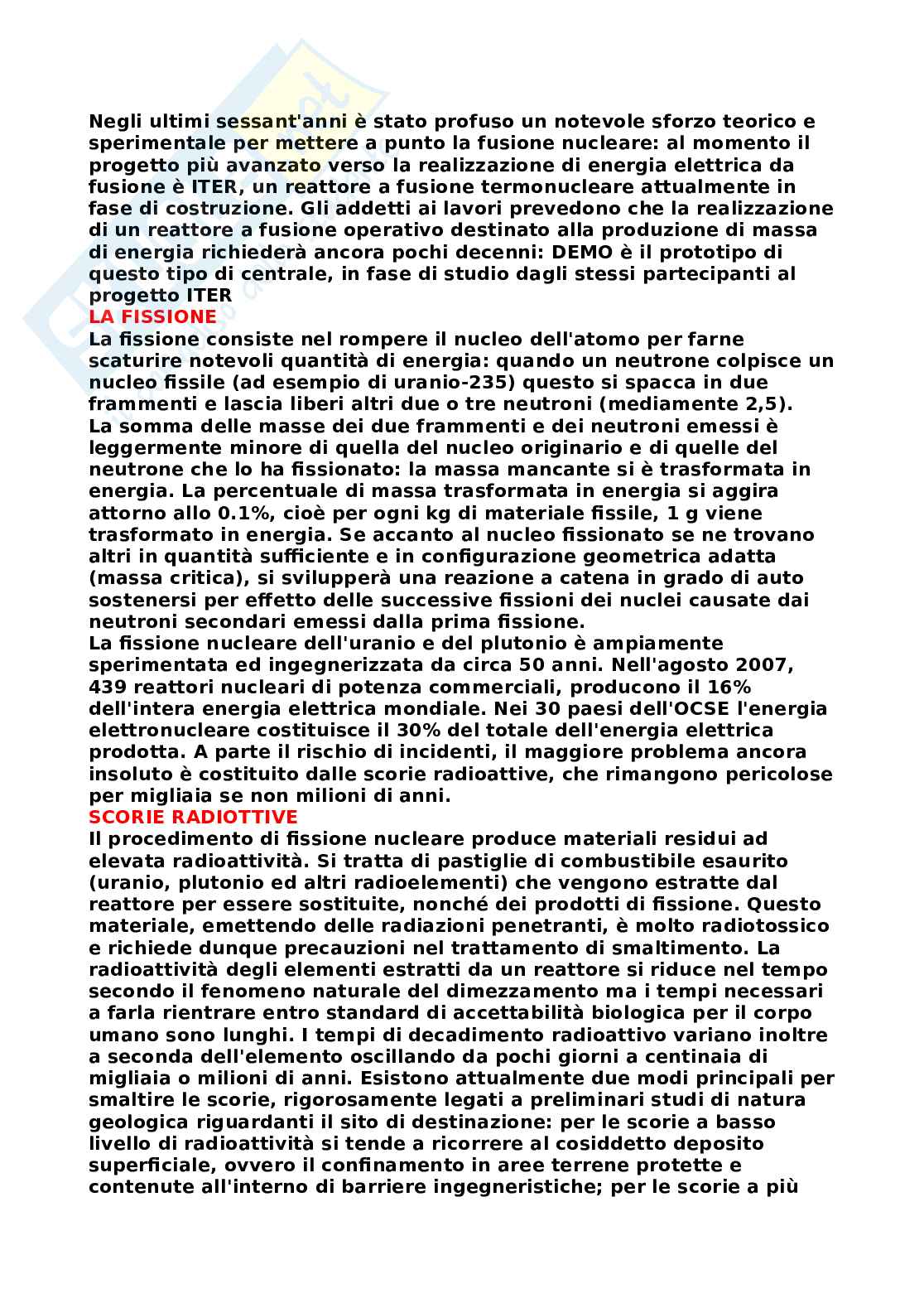 Negli ultimi sessant'anni è stato profuso un notevole sforzo teorico e sperimentale per mettere a punto la fusione nucleare: al momento il progetto più avanzato verso la realizzazione di energia elettrica da fusione è ITER, un reattore a fusione termonucleare attualmente in fase di costruzione. Gli addetti ai lavori prevedono che la realizzazione di un reattore a fusione operativo destinato alla produzione di massa di energia richiederà ancora pochi decenni: DEMO è il prototipo di questo tipo di centrale, in fase di studio dagli stessi partecipanti al progetto ITER
LA FISSIONE
La fissione consiste nel rompere il nucleo dell'atomo per farne scaturire notevoli quantità di energia: quando un neutrone colpisce un nucleo fissile (ad esempio di uranio-235) questo si spacca in due frammenti e lascia liberi altri due o tre neutroni (mediamente 2,5). La somma delle masse dei due frammenti e dei neutroni emessi è leggermente minore di quella del nucleo originario e di quelle del neutrone che lo ha fissionato: la massa mancante si è trasformata in energia. La percentuale di massa trasformata in energia si aggira attorno allo 0.1%, cioè per ogni kg di materiale fissile, 1 g viene trasformato in energia. Se accanto al nucleo fissionato se ne trovano altri in quantità sufficiente e in configurazione geometrica adatta (massa critica), si svilupperà una reazione a catena in grado di auto sostenersi per effetto delle successive fissioni dei nuclei causate dai neutroni secondari emessi dalla prima fissione.
La fissione nucleare dell'uranio e del plutonio è ampiamente sperimentata ed ingegnerizzata da circa 50 anni. Nell'agosto 2007, 439 reattori nucleari di potenza commerciali, producono il 16% dell'intera energia elettrica mondiale. Nei 30 paesi dell'OCSE l'energia elettronucleare costituisce il 30% del totale dell'energia elettrica prodotta. A parte il rischio di incidenti, il maggiore problema ancora insoluto è costituito dalle scorie radioattive, che rimangono pericolose per migliaia se non milioni di anni.
SCORIE RADIOTTIVE
Il procedimento di fissione nucleare produce materiali residui ad elevata radioattività. Si tratta di pastiglie di combustibile esaurito (uranio, plutonio ed altri radioelementi) che vengono estratte dal reattore per essere sostituite, nonché dei prodotti di fissione. Questo materiale, emettendo delle radiazioni penetranti, è molto radiotossico e richiede dunque precauzioni nel trattamento di smaltimento. La radioattività degli elementi estratti da un reattore si riduce nel tempo secondo il fenomeno naturale del dimezzamento ma i tempi necessari a farla rientrare entro standard di accettabilità biologica per il corpo umano sono lunghi. I tempi di decadimento radioattivo variano inoltre a seconda dell'elemento oscillando da pochi giorni a centinaia di migliaia o milioni di anni. Esistono attualmente due modi principali per smaltire le scorie, rigorosamente legati a preliminari studi di natura geologica riguardanti il sito di destinazione: per le scorie a basso livello di radioattività si tende a ricorrere al cosiddetto deposito superficiale, ovvero il confinamento in aree terrene protette e contenute all'interno di barriere ingegneristiche; per le scorie a più